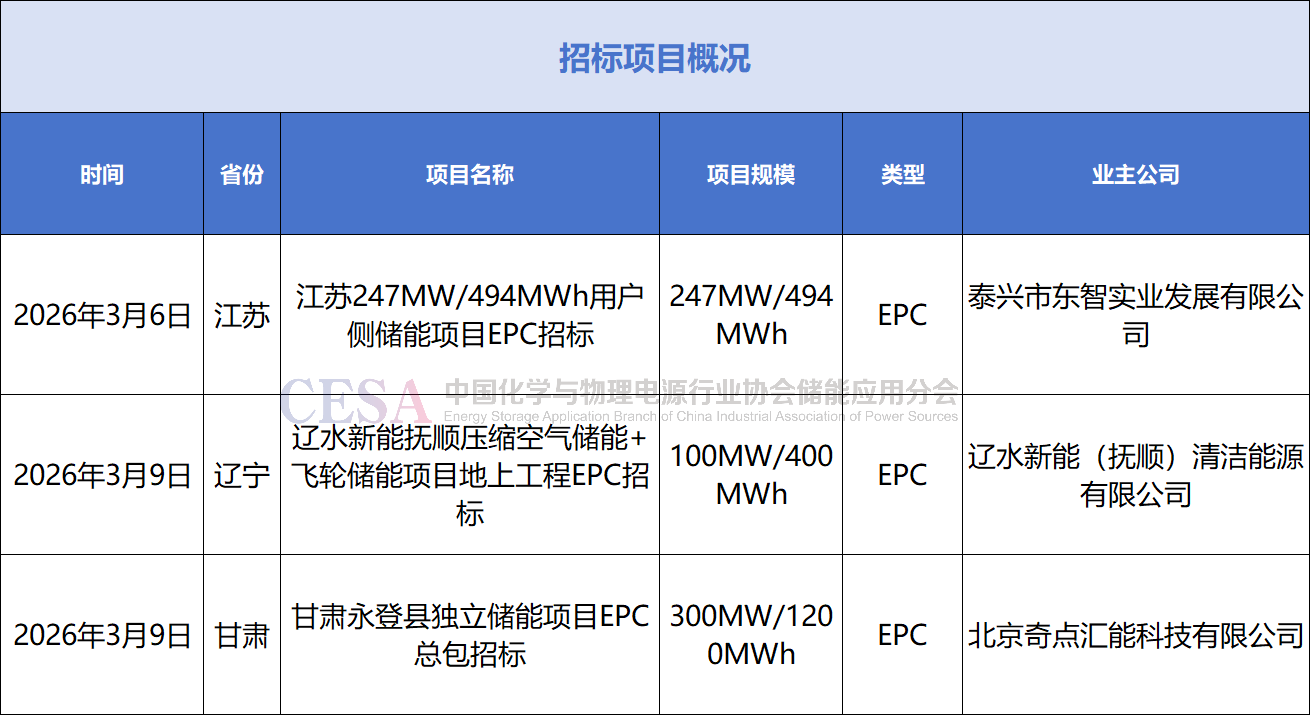 招标项目概况

| 时间 | 省份 | 项目名称 | 项目规模 | 类型 | 业主公司 |
|---|---|---|---|---|---|
| 2026年3月6日 | 江苏 | 江苏247MW/494MWh用户侧储能项目EPC招标 | 247MW/494MWh | EPC | 泰兴市东智实业发展有限公司 |
| 2026年3月9日 | 辽宁 | 辽水新能抚顺压缩空气储能+飞轮储能项目地上工程EPC招标 | 100MW/400MWh | EPC | 辽水新能（抚顺）清洁能源有限公司 |
| 2026年3月9日 | 甘肃 | 甘肃永登县独立储能项目EPC总包招标 | 300MW/1200MWh | EPC | 北京奇点汇能科技有限公司 |

CESA 中国化学与物理电源行业协会储能应用分会
Energy Storage Application Branch of China Industrial Association of Power Sources